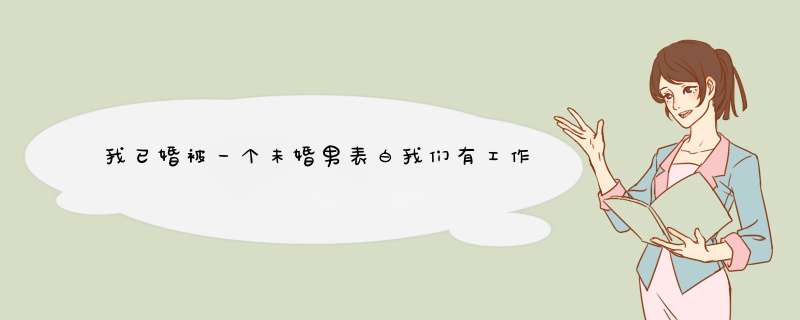 我已婚被一个未婚男表白我们有工作